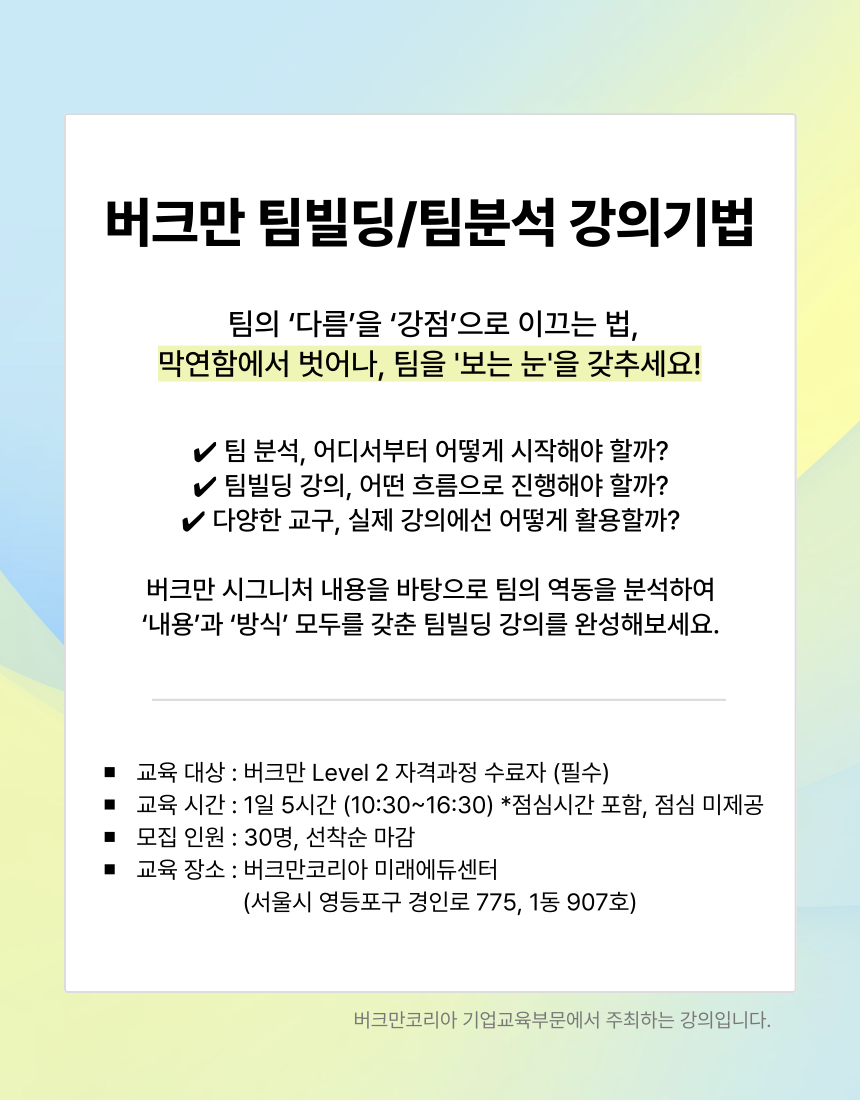 버크만 팀빌딩/팀분석 강의기법

팀의 ‘다름’을 ‘강점’으로 이끄는 법,
막연함에서 벗어나, 팀을 '보는 눈'을 갖추세요!

✔ 팀 분석, 어디서부터 어떻게 시작해야 할까?
✔ 팀빌딩 강의, 어떤 흐름으로 진행해야 할까?
✔ 다양한 교구, 실제 강의에선 어떻게 활용할까?

버크만 시그니처 내용을 바탕으로 팀의 역동을 분석하여
‘내용’과 ‘방식’ 모두를 갖춘 팀빌딩 강의를 완성해보세요.

■ 교육 대상 : 버크만 Level 2 자격과정 수료자 (필수)
■ 교육 시간 : 1일 5시간 (10:30~16:30) *점심시간 포함, 점심 미제공
■ 모집 인원 : 30명, 선착순 마감
■ 교육 장소 : 버크만코리아 미래에듀센터
(서울시 영등포구 경인로 775, 1동 907호)

버크만코리아 기업교육부문에서 주최하는 강의입니다.